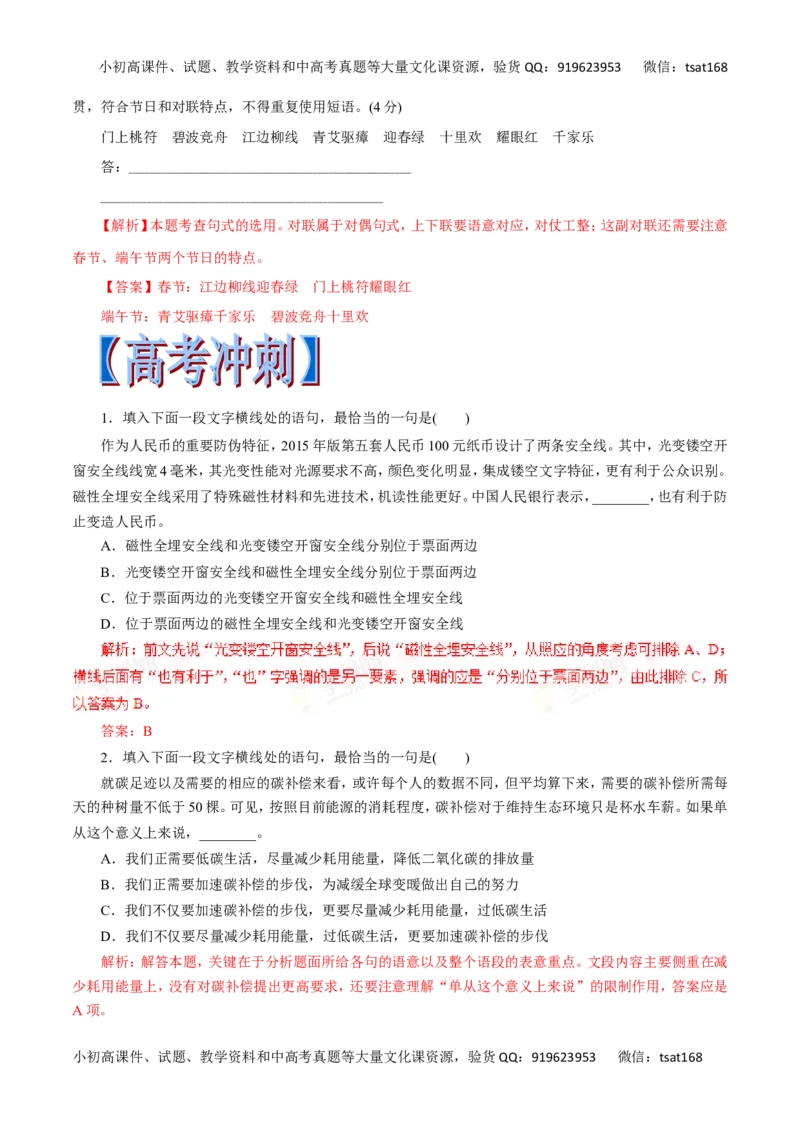 小初高课件、试题、教学资料和中高考真题等大量文化课资源，验货 QQ：919623953　　微信：tsat168

贯，符合节日和对联特点，不得重复使用短语。(4 分)

门上桃符　碧波竞舟　江边柳线　青艾驱瘴　迎春绿　十里欢　耀眼红　千家乐

答：________________________________________

________________________________________

【解析】本题考查句式的选用。对联属于对偶句式，上下联要语意对应，对仗工整；这副对联还需要注意春节、端午节两个节日的特点。

【答案】春节：江边柳线迎春绿　门上桃符耀眼红

端午节：青艾驱瘴千家乐　碧波竞舟十里欢

【高考冲刺】

1．填入下面一段文字横线处的语句，最恰当的一句是(　　)

作为人民币的重要防伪特征，2015 年版第五套人民币 100 元纸币设计了两条安全线。其中，光变镂空开窗安全线线宽 4 毫米，其光变性能对光源要求不高，颜色变化明显，集成镂空文字特征，更有利于公众识别。磁性全埋安全线采用了特殊磁性材料和先进技术，机读性能更好。中国人民银行表示，________，也有利于防止变造人民币。

A．磁性全埋安全线和光变镂空开窗安全线分别位于票面两边

B．光变镂空开窗安全线和磁性全埋安全线分别位于票面两边

C．位于票面两边的光变镂空开窗安全线和磁性全埋安全线

D．位于票面两边的磁性全埋安全线和光变镂空开窗安全线

解析：前文先说“光变镂空开窗安全线”，后说“磁性全埋安全线”，从照应的角度考虑可排除 A、D；横线后面有“也有利于”，“也”字强调的是另一要素，强调的应是“分别位于票面两边”，由此排除 C，所以答案为 B。

答案：B

2．填入下面一段文字横线处的语句，最恰当的一句是(　　)

就碳足迹以及需要的相应的碳补偿来看，或许每个人的数据不同，但平均算下来，需要的碳补偿所需每天的种树量不低于 50 棵。可见，按照目前能源的消耗程度，碳补偿对于维持生态环境只是杯水车薪。如果单从这个意义上来说，________。

A．我们正需要低碳生活，尽量减少耗用能量，降低二氧化碳的排放量

B．我们正需要加速碳补偿的步伐，为减缓全球变暖做出自己的努力

C．我们不仅要加速碳补偿的步伐，更要尽量减少耗用能量，过低碳生活

D．我们不仅要尽量减少耗用能量，过低碳生活，更要加速碳补偿的步伐

解析：解答本题，关键在于分析题面所给各句的语意以及整个语段的表意重点。文段内容主要侧重在减少耗用能量上，没有对碳补偿提出更高要求，还要注意理解“单从这个意义上来说”的限制作用，答案应是 A 项。

小初高课件、试题、教学资料和中高考真题等大量文化课资源，验货 QQ：919623953　　微信：tsat168